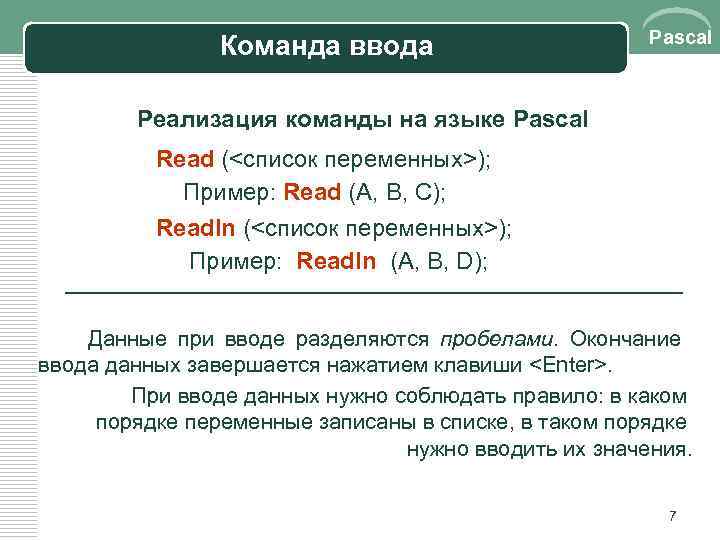 Команда ввода

Pascal

Реализация команды на языке Pascal

Read (<список переменных>);

Пример: Read (A, B, C);

Readln (<список переменных>);

Пример: Readln (A, B, D);

Данные при вводе разделяются пробелами. Окончание ввода данных завершается нажатием клавиши <Enter>.

При вводе данных нужно соблюдать правило: в каком порядке переменные записаны в списке, в таком порядке нужно вводить их значения.

7